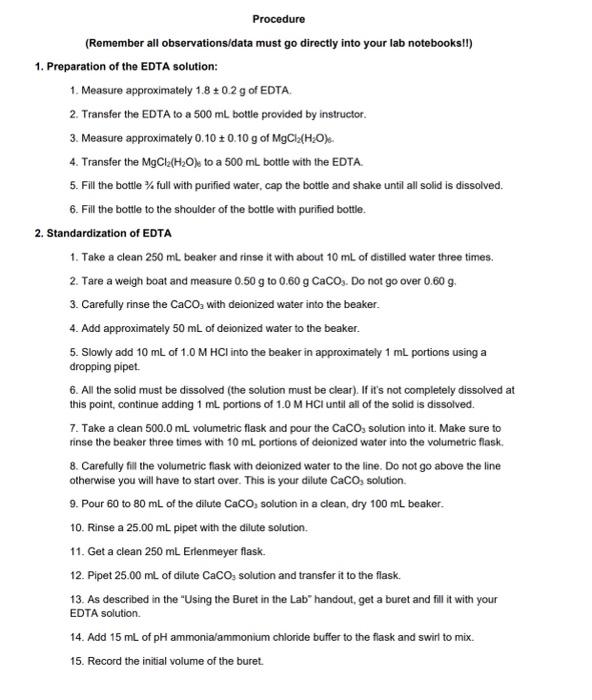 Procedure

(Remember all observations/data must go directly into your lab notebooks!!)

1. Preparation of the EDTA solution:

1. Measure approximately 1.8 ± 0.2 g of EDTA.

2. Transfer the EDTA to a 500 mL bottle provided by instructor.

3. Measure approximately 0.10 ± 0.10 g of $MgCl_2(H_2O)_6$.

4. Transfer the $MgCl_2(H_2O)_6$ to a 500 mL bottle with the EDTA.

5. Fill the bottle ¾ full with purified water, cap the bottle and shake until all solid is dissolved.

6. Fill the bottle to the shoulder of the bottle with purified bottle.

2. Standardization of EDTA

1. Take a clean 250 mL beaker and rinse it with about 10 mL of distilled water three times.

2. Tare a weigh boat and measure 0.50 g to 0.60 g $CaCO_3$. Do not go over 0.60 g.

3. Carefully rinse the $CaCO_3$ with deionized water into the beaker.

4. Add approximately 50 mL of deionized water to the beaker.

5. Slowly add 10 mL of 1.0 M HCl into the beaker in approximately 1 mL portions using a dropping pipet.

6. All the solid must be dissolved (the solution must be clear). If it's not completely dissolved at this point, continue adding 1 mL portions of 1.0 M HCl until all of the solid is dissolved.

7. Take a clean 500.0 mL volumetric flask and pour the $CaCO_3$ solution into it. Make sure to rinse the beaker three times with 10 mL portions of deionized water into the volumetric flask.

8. Carefully fill the volumetric flask with deionized water to the line. Do not go above the line otherwise you will have to start over. This is your dilute $CaCO_3$ solution.

9. Pour 60 to 80 mL of the dilute $CaCO_3$ solution in a clean, dry 100 mL beaker.

10. Rinse a 25.00 mL pipet with the dilute solution.

11. Get a clean 250 mL Erlenmeyer flask.

12. Pipet 25.00 mL of dilute $CaCO_3$ solution and transfer it to the flask.

13. As described in the "Using the Buret in the Lab" handout, get a buret and fill it with your EDTA solution.

14. Add 15 mL of pH ammonia/ammonium chloride buffer to the flask and swirl to mix.

15. Record the initial volume of the buret.